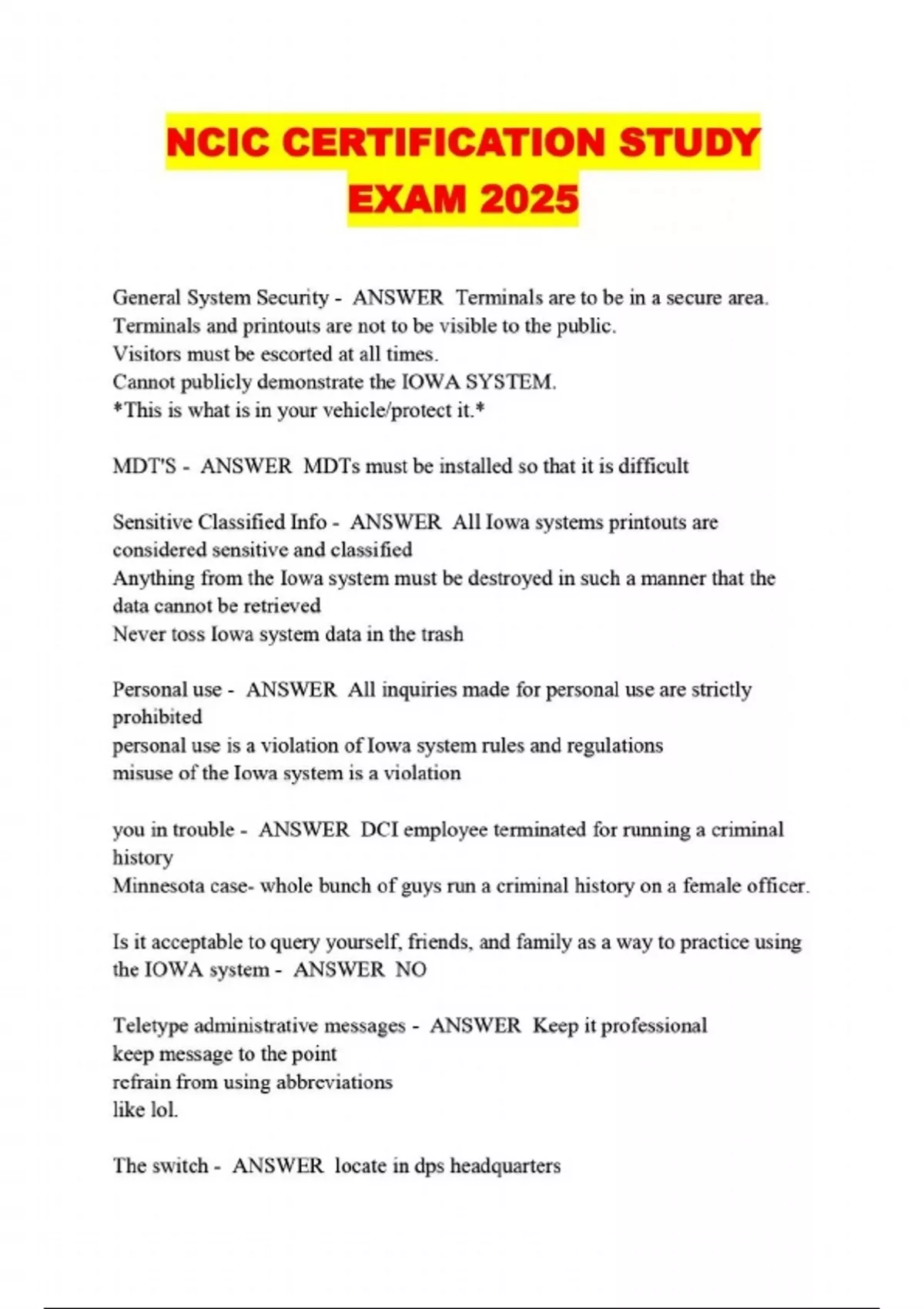 NCIC CERTIFICATION STUDY EXAM 2025

General System Security - ANSWER Terminals are to be in a secure area.
Terminals and printouts are not to be visible to the public.
Visitors must be escorted at all times.
Cannot publicly demonstrate the IOWA SYSTEM.
*This is what is in your vehicle/protect it.*

MDT'S - ANSWER MDTs must be installed so that it is difficult

Sensitive Classified Info - ANSWER All Iowa systems printouts are considered sensitive and classified
Anything from the Iowa system must be destroyed in such a manner that the data cannot be retrieved
Never toss Iowa system data in the trash

Personal use - ANSWER All inquiries made for personal use are strictly prohibited
personal use is a violation of Iowa system rules and regulations
misuse of the Iowa system is a violation

you in trouble - ANSWER DCI employee terminated for running a criminal history
Minnesota case- whole bunch of guys run a criminal history on a female officer.

Is it acceptable to query yourself, friends, and family as a way to practice using the IOWA system - ANSWER NO

Teletype administrative messages - ANSWER Keep it professional
keep message to the point
refrain from using abbreviations
like lol.

The switch - ANSWER locate in dps headquarters